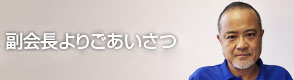 副会長よりごあいさつ